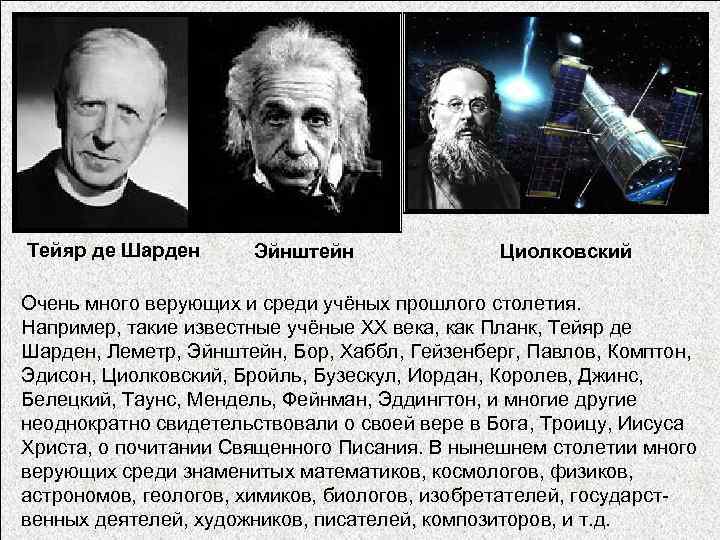 Тейяр де Шарден Эйнштейн Циолковский

Очень много верующих и среди учёных прошлого столетия. Например, такие известные учёные XX века, как Планк, Тейяр де Шарден, Леметр, Эйнштейн, Бор, Хаббл, Гейзенберг, Павлов, Комптон, Эдисон, Циолковский, Бройль, Бузескул, Иордан, Королев, Джинс, Белецкий, Таунс, Мендель, Фейнман, Эддингтон, и многие другие неоднократно свидетельствовали о своей вере в Бога, Троицу, Иисуса Христа, о почитании Священного Писания. В нынешнем столетии много верующих среди знаменитых математиков, космологов, физиков, астрономов, геологов, химиков, биологов, изобретателей, государственных деятелей, художников, писателей, композиторов, и т.д.